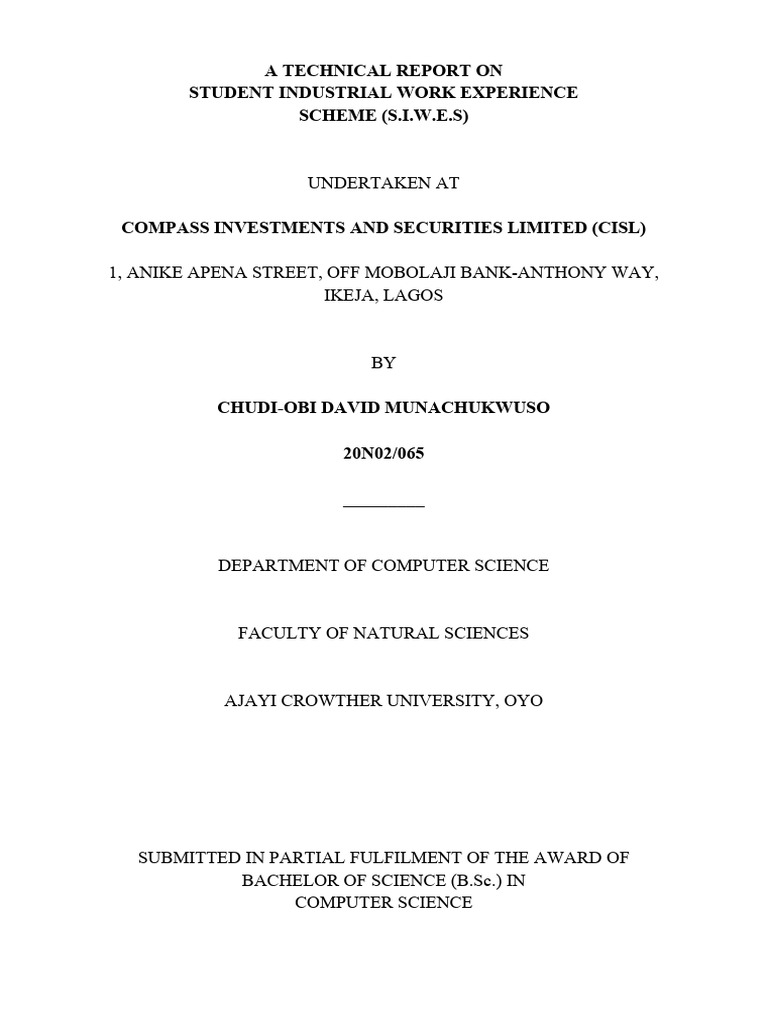 A TECHNICAL REPORT ON
STUDENT INDUSTRIAL WORK EXPERIENCE
SCHEME (S.I.W.E.S)

UNDERTAKEN AT

COMPASS INVESTMENTS AND SECURITIES LIMITED (CISL)

1, ANIKE APENA STREET, OFF MOBOLAJI BANK-ANTHONY WAY,
IKEJA, LAGOS

BY

CHUDI-OBI DAVID MUNACHUKWUSO

20N02/065

DEPARTMENT OF COMPUTER SCIENCE

FACULTY OF NATURAL SCIENCES

AJAYI CROWTHER UNIVERSITY, OYO

SUBMITTED IN PARTIAL FULFILMENT OF THE AWARD OF
BACHELOR OF SCIENCE (B.Sc.) IN
COMPUTER SCIENCE